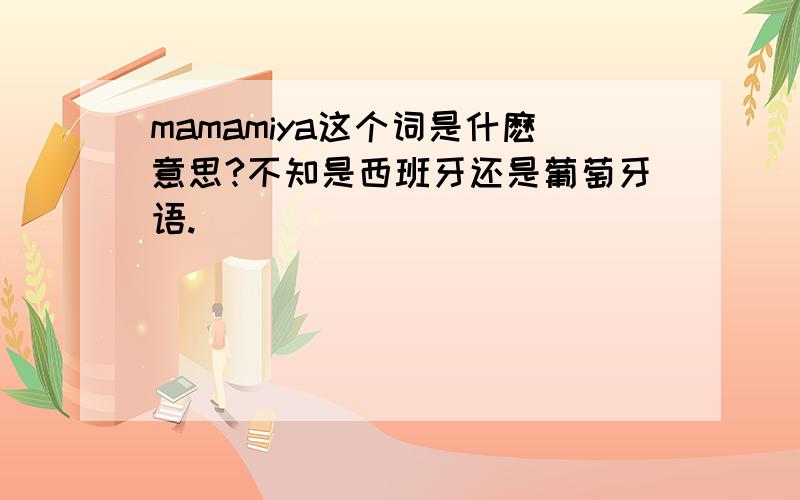 mamamiya这个词是什麽意思?不知是西班牙还是葡萄牙语.